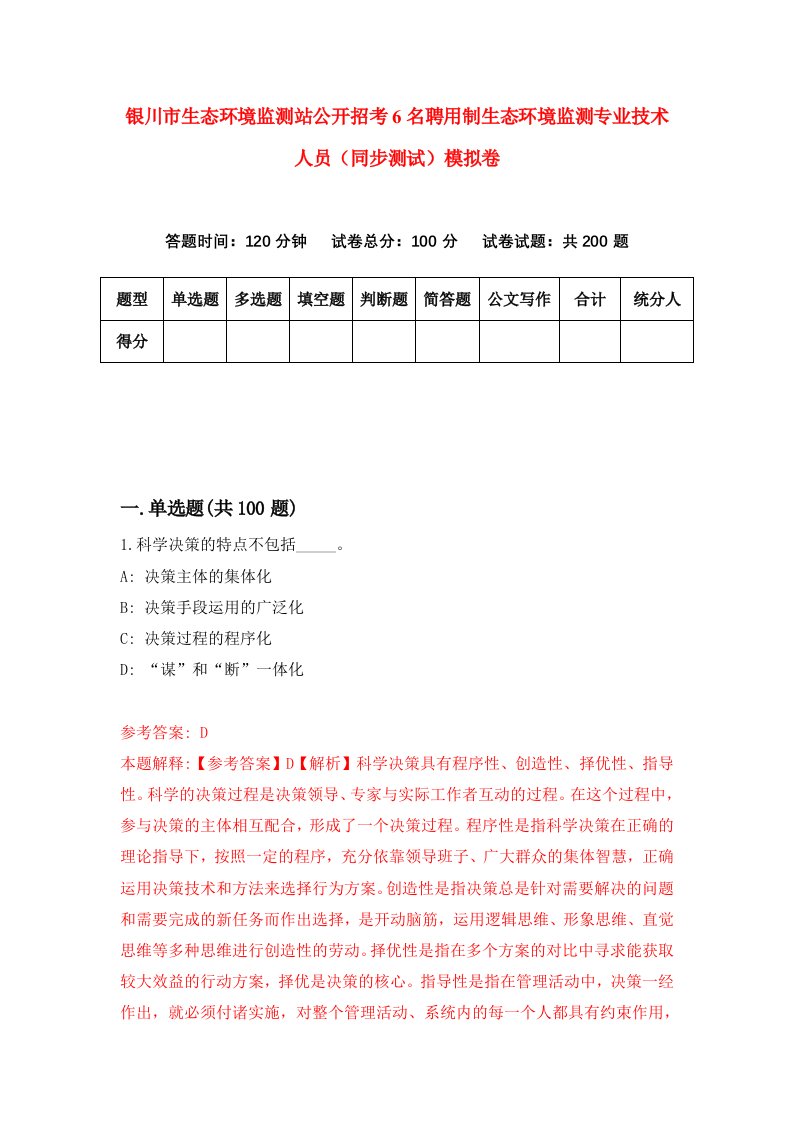 银川市生态环境监测站公开招考6名聘用制生态环境监测专业技术人员（同步测试）模拟卷

答题时间：120分钟　试卷总分：100分　试卷试题：共200题

| 题型 | 单选题 | 多选题 | 填空题 | 判断题 | 简答题 | 公文写作 | 合计 | 统分人 |
|---|---|---|---|---|---|---|---|---|
| 得分 | | | | | | | | |

一.单选题(共100题)

1.科学决策的特点不包括_____。

A: 决策主体的集体化

B: 决策手段运用的广泛化

C: 决策过程的程序化

D: “谋”和“断”一体化

参考答案: D

本题解释:【参考答案】D【解析】科学决策具有程序性、创造性、择优性、指导性。科学的决策过程是决策领导、专家与实际工作者互动的过程。在这个过程中，参与决策的主体相互配合，形成了一个决策过程。程序性是指科学决策在正确的理论指导下，按照一定的程序，充分依靠领导班子、广大群众的集体智慧，正确运用决策技术和方法来选择行为方案。创造性是指决策总是针对需要解决的问题和需要完成的新任务而作出选择，是开动脑筋，运用逻辑思维、形象思维、直觉思维等多种思维进行创造性的劳动。择优性是指在多个方案的对比中寻求能获取较大效益的行动方案，择优是决策的核心。指导性是指在管理活动中，决策一经作出，就必须付诸实施，对整个管理活动、系统内的每一个人都具有约束作用，